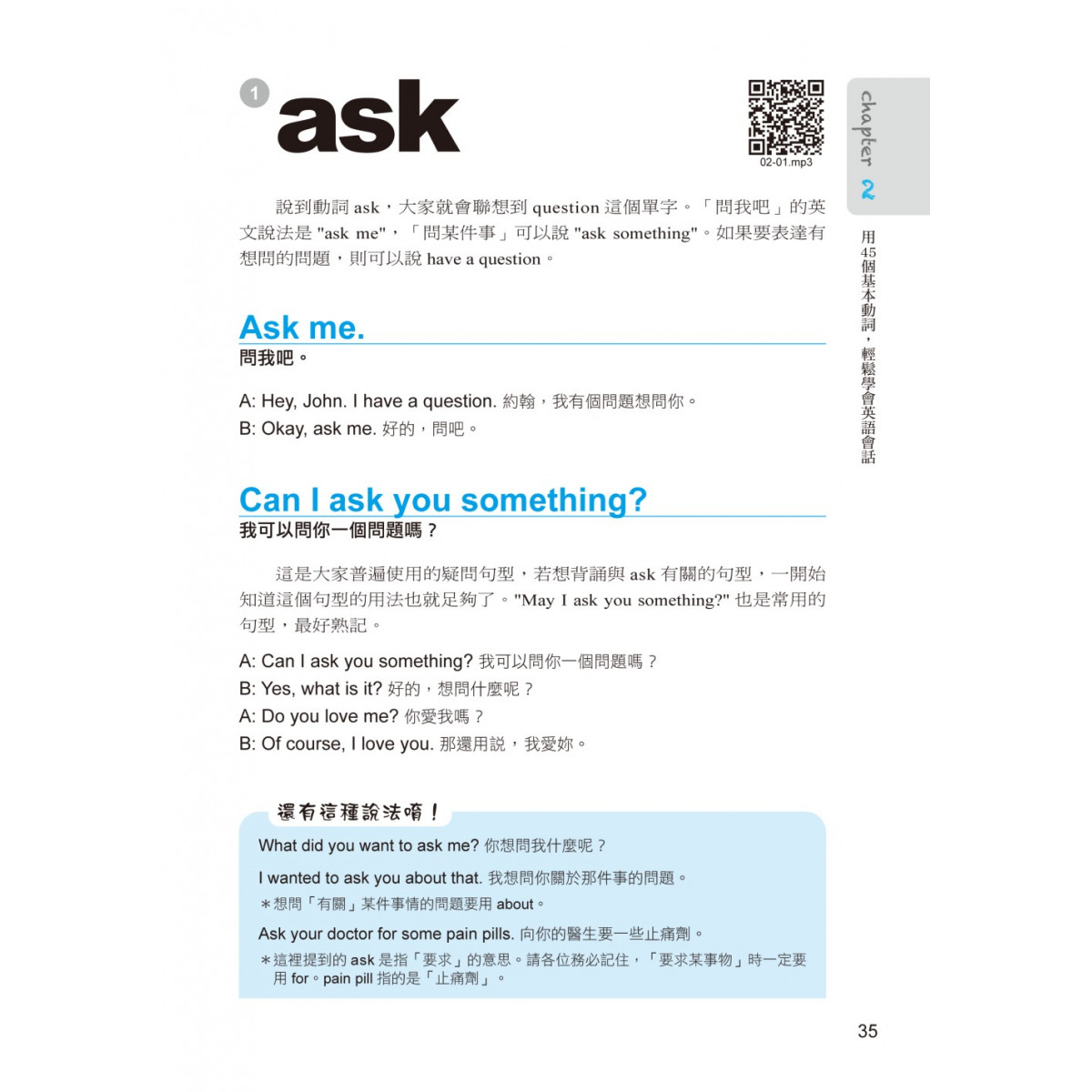 1 ask

02-01.mp3

chapter 2

用45個基本動詞，輕鬆學會英語會話

說到動詞 ask，大家就會聯想到 question 這個單字。「問我吧」的英文說法是 "ask me"，「問某件事」可以說 "ask something"。如果要表達有想問的問題，則可以說 have a question。

Ask me.
問我吧。

A: Hey, John. I have a question. 約翰，我有個問題想問你。
B: Okay, ask me. 好的，問吧。

Can I ask you something?
我可以問你一個問題嗎？

這是大家普遍使用的疑問句型，若想背誦與 ask 有關的句型，一開始知道這個句型的用法也就足夠了。"May I ask you something?" 也是常用的句型，最好熟記。

A: Can I ask you something? 我可以問你一個問題嗎？
B: Yes, what is it? 好的，想問什麼呢？
A: Do you love me? 你愛我嗎？
B: Of course, I love you. 那還用說，我愛妳。

還有這種說法唷！

What did you want to ask me? 你想問我什麼呢？

I wanted to ask you about that. 我想問你關於那件事的問題。
＊想問「有關」某件事情的問題要用 about。

Ask your doctor for some pain pills. 向你的醫生要一些止痛劑。
＊這裡提到的 ask 是指「要求」的意思。請各位務必記住，「要求某事物」時一定要用 for。pain pill 指的是「止痛劑」。

35